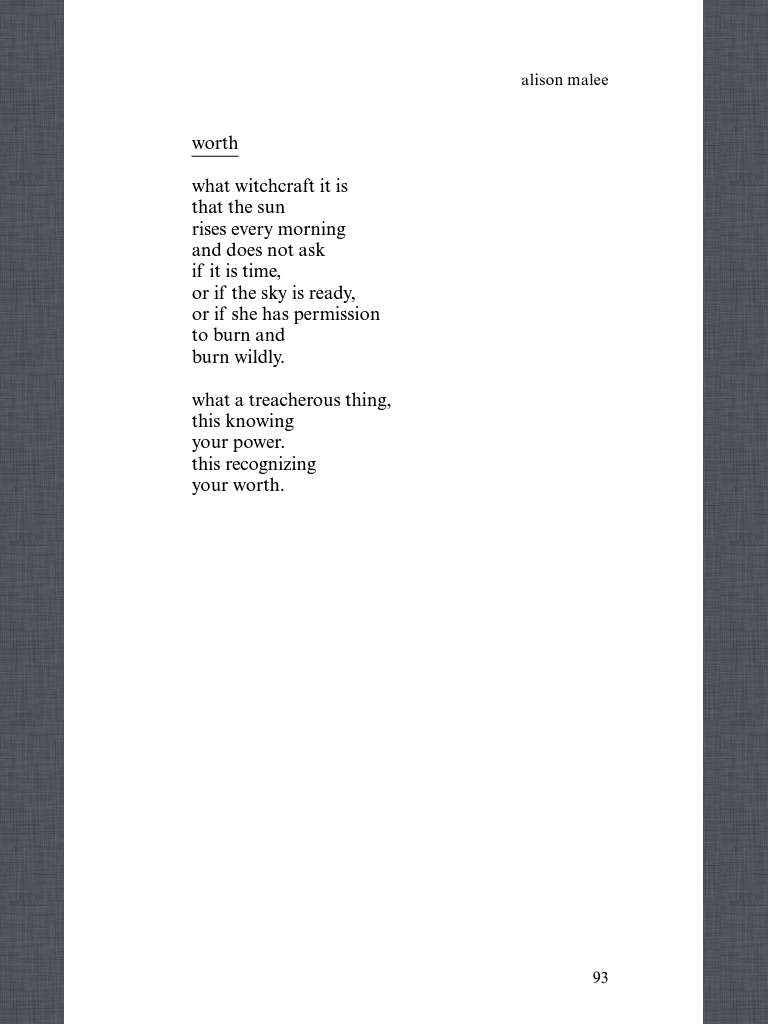 alison malee

worth

what witchcraft it is
that the sun
rises every morning
and does not ask
if it is time,
or if the sky is ready,
or if she has permission
to burn and
burn wildly.

what a treacherous thing,
this knowing
your power.
this recognizing
your worth.

93